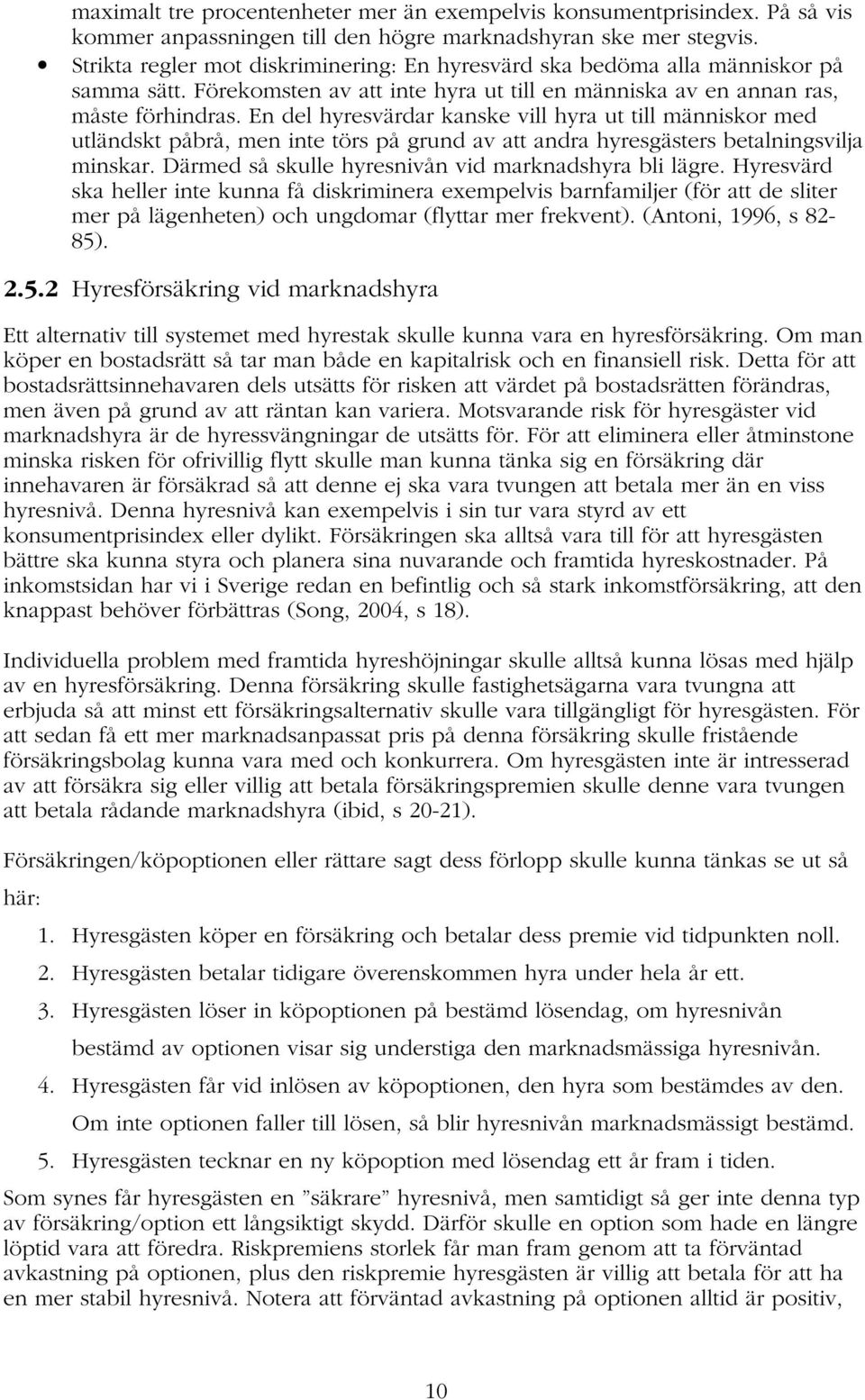 maximalt tre procentenheter mer än exempelvis konsumentprisindex. På så vis kommer anpassningen till den högre marknadshyran ske mer stegvis.

• Strikta regler mot diskriminering: En hyresvärd ska bedöma alla människor på samma sätt. Förekomsten av att inte hyra ut till en människa av en annan ras, måste förhindras. En del hyresvärdar kanske vill hyra ut till människor med utländskt påbrå, men inte törs på grund av att andra hyresgästers betalningsvilja minskar. Därmed så skulle hyresnivån vid marknadshyra bli lägre. Hyresvärd ska heller inte kunna få diskriminera exempelvis barnfamiljer (för att de sliter mer på lägenheten) och ungdomar (flyttar mer frekvent). (Antoni, 1996, s 82-85).

2.5.2 Hyresförsäkring vid marknadshyra

Ett alternativ till systemet med hyrestak skulle kunna vara en hyresförsäkring. Om man köper en bostadsrätt så tar man både en kapitalrisk och en finansiell risk. Detta för att bostadsrättsinnehavaren dels utsätts för risken att värdet på bostadsrätten förändras, men även på grund av att räntan kan variera. Motsvarande risk för hyresgäster vid marknadshyra är de hyressvängningar de utsätts för. För att eliminera eller åtminstone minska risken för ofrivillig flytt skulle man kunna tänka sig en försäkring där innehavaren är försäkrad så att denne ej ska vara tvungen att betala mer än en viss hyresnivå. Denna hyresnivå kan exempelvis i sin tur vara styrd av ett konsumentprisindex eller dylikt. Försäkringen ska alltså vara till för att hyresgästen bättre ska kunna styra och planera sina nuvarande och framtida hyreskostnader. På inkomstsidan har vi i Sverige redan en befintlig och så stark inkomstförsäkring, att den knappast behöver förbättras (Song, 2004, s 18).

Individuella problem med framtida hyreshöjningar skulle alltså kunna lösas med hjälp av en hyresförsäkring. Denna försäkring skulle fastighetsägarna vara tvungna att erbjuda så att minst ett försäkringsalternativ skulle vara tillgängligt för hyresgästen. För att sedan få ett mer marknadsanpassat pris på denna försäkring skulle fristående försäkringsbolag kunna vara med och konkurrera. Om hyresgästen inte är intresserad av att försäkra sig eller villig att betala försäkringspremien skulle denne vara tvungen att betala rådande marknadshyra (ibid, s 20-21).

Försäkringen/köpoptionen eller rättare sagt dess förlopp skulle kunna tänkas se ut så här:

1. Hyresgästen köper en försäkring och betalar dess premie vid tidpunkten noll.
2. Hyresgästen betalar tidigare överenskommen hyra under hela år ett.
3. Hyresgästen löser in köpoptionen på bestämd lösendag, om hyresnivån bestämd av optionen visar sig understiga den marknadsmässiga hyresnivån.
4. Hyresgästen får vid inlösen av köpoptionen, den hyra som bestämdes av den. Om inte optionen faller till lösen, så blir hyresnivån marknadsmässigt bestämd.
5. Hyresgästen tecknar en ny köpoption med lösendag ett år fram i tiden.

Som synes får hyresgästen en ”säkrare” hyresnivå, men samtidigt så ger inte denna typ av försäkring/option ett långsiktigt skydd. Därför skulle en option som hade en längre löptid vara att föredra. Riskpremiens storlek får man fram genom att ta förväntad avkastning på optionen, plus den riskpremie hyresgästen är villig att betala för att ha en mer stabil hyresnivå. Notera att förväntad avkastning på optionen alltid är positiv,

10